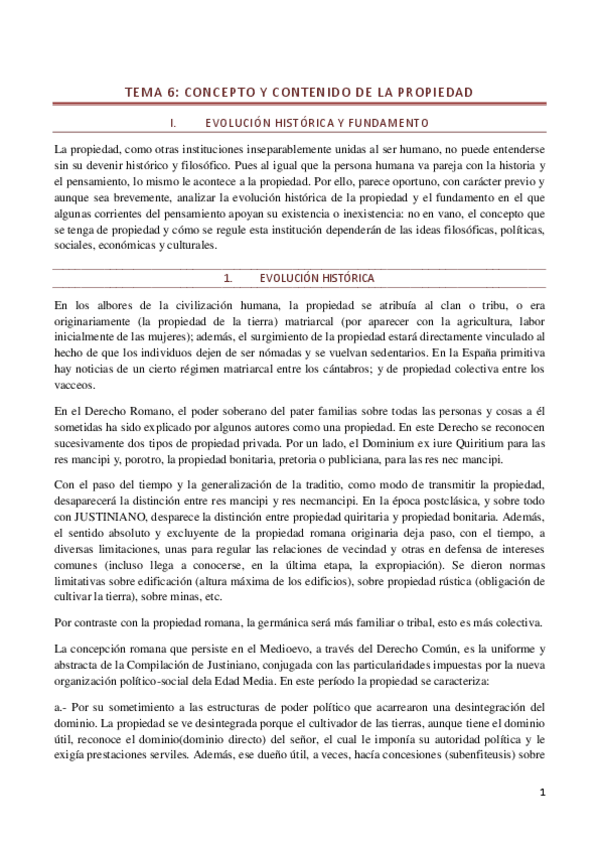 TEMA 6: CONCEPTO Y CONTENIDO DE LA PROPIEDAD

I. EVOLUCIÓN HISTÓRICA Y FUNDAMENTO

La propiedad, como otras instituciones inseparablemente unidas al ser humano, no puede entenderse sin su devenir histórico y filosófico. Pues al igual que la persona humana va pareja con la historia y el pensamiento, lo mismo le acontece a la propiedad. Por ello, parece oportuno, con carácter previo y aunque sea brevemente, analizar la evolución histórica de la propiedad y el fundamento en el que algunas corrientes del pensamiento apoyan su existencia o inexistencia: no en vano, el concepto que se tenga de propiedad y cómo se regule esta institución dependerán de las ideas filosóficas, políticas, sociales, económicas y culturales.

1. EVOLUCIÓN HISTÓRICA

En los albores de la civilización humana, la propiedad se atribuía al clan o tribu, o era originariamente (la propiedad de la tierra) matriarcal (por aparecer con la agricultura, labor inicialmente de las mujeres); además, el surgimiento de la propiedad estará directamente vinculado al hecho de que los individuos dejen de ser nómadas y se vuelvan sedentarios. En la España primitiva hay noticias de un cierto régimen matriarcal entre los cántabros; y de propiedad colectiva entre los vacceos.

En el Derecho Romano, el poder soberano del pater familias sobre todas las personas y cosas a él sometidas ha sido explicado por algunos autores como una propiedad. En este Derecho se reconocen sucesivamente dos tipos de propiedad privada. Por un lado, el Dominium ex iure Quiritium para las res mancipi y, porotro, la propiedad bonitaria, pretoria o publiciana, para las res nec mancipi.

Con el paso del tiempo y la generalización de la traditio, como modo de transmitir la propiedad, desaparecerá la distinción entre res mancipi y res necmancipi. En la época postclásica, y sobre todo con JUSTINIANO, desparece la distinción entre propiedad quiritaria y propiedad bonitaria. Además, el sentido absoluto y excluyente de la propiedad romana originaria deja paso, con el tiempo, a diversas limitaciones, unas para regular las relaciones de vecindad y otras en defensa de intereses comunes (incluso llega a conocerse, en la última etapa, la expropiación). Se dieron normas limitativas sobre edificación (altura máxima de los edificios), sobre propiedad rústica (obligación de cultivar la tierra), sobre minas, etc.

Por contraste con la propiedad romana, la germánica será más familiar o tribal, esto es más colectiva.

La concepción romana que persiste en el Medioevo, a través del Derecho Común, es la uniforme y abstracta de la Compilación de Justiniano, conjugada con las particularidades impuestas por la nueva organización político-social dela Edad Media. En este período la propiedad se caracteriza:

a.- Por su sometimiento a las estructuras de poder político que acarrearon una desintegración del dominio. La propiedad se ve desintegrada porque el cultivador de las tierras, aunque tiene el dominio útil, reconoce el dominio(dominio directo) del señor, el cual le imponía su autoridad política y le exigía prestaciones serviles. Además, ese dueño útil, a veces, hacía concesiones (subenfiteusis) sobre

1